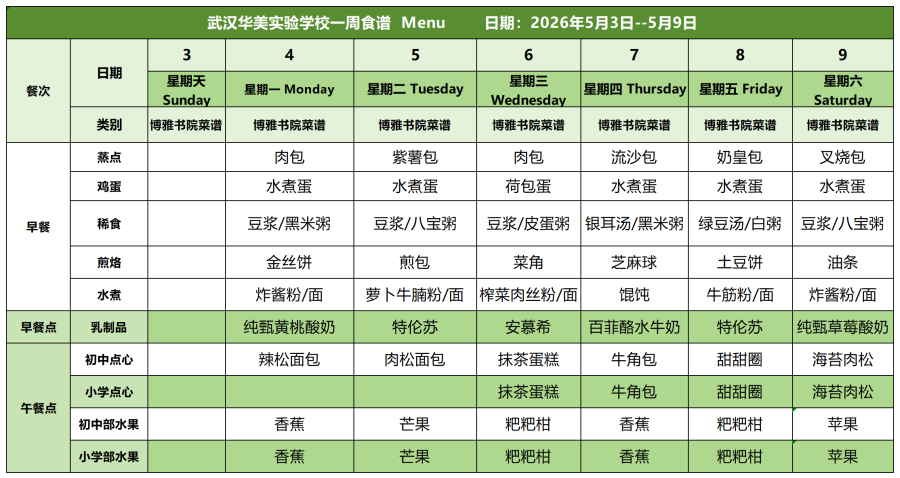 武汉华美实验学校一周食谱 Menu 日期：2026年5月3日--5月9日

| 餐次 | 日期 | 3 | 4 | 5 | 6 | 7 | 8 | 9 |
|---|---|---|---|---|---|---|---|---|
| | | 星期天 Sunday | 星期一 Monday | 星期二 Tuesday | 星期三 Wednesday | 星期四 Thursday | 星期五 Friday | 星期六 Saturday |
| | 类别 | 博雅书院菜谱 | 博雅书院菜谱 | 博雅书院菜谱 | 博雅书院菜谱 | 博雅书院菜谱 | 博雅书院菜谱 | 博雅书院菜谱 |
| 早餐 | 蒸点 | | 肉包 | 紫薯包 | 肉包 | 流沙包 | 奶皇包 | 叉烧包 |
| | 鸡蛋 | | 水煮蛋 | 水煮蛋 | 荷包蛋 | 水煮蛋 | 水煮蛋 | 水煮蛋 |
| | 稀食 | | 豆浆/黑米粥 | 豆浆/八宝粥 | 豆浆/皮蛋粥 | 银耳汤/黑米粥 | 绿豆汤/白粥 | 豆浆/八宝粥 |
| | 煎烙 | | 金丝饼 | 煎包 | 菜角 | 芝麻球 | 土豆饼 | 油条 |
| | 水煮 | | 炸酱粉/面 | 萝卜牛腩粉/面 | 榨菜肉丝粉/面 | 馄饨 | 牛筋粉/面 | 炸酱粉/面 |
| 早餐点 | 乳制品 | | 纯甄黄桃酸奶 | 特伦苏 | 安慕希 | 百菲酪水牛奶 | 特伦苏 | 纯甄草莓酸奶 |
| 午餐点 | 初中点心 | | 辣松面包 | 肉松面包 | 抹茶蛋糕 | 牛角包 | 甜甜圈 | 海苔肉松 |
| | 小学点心 | | | | 抹茶蛋糕 | 牛角包 | 甜甜圈 | 海苔肉松 |
| | 初中部水果 | | 香蕉 | 芒果 | 粑粑柑 | 香蕉 | 粑粑柑 | 苹果 |
| | 小学部水果 | | 香蕉 | 芒果 | 粑粑柑 | 香蕉 | 粑粑柑 | 苹果 |